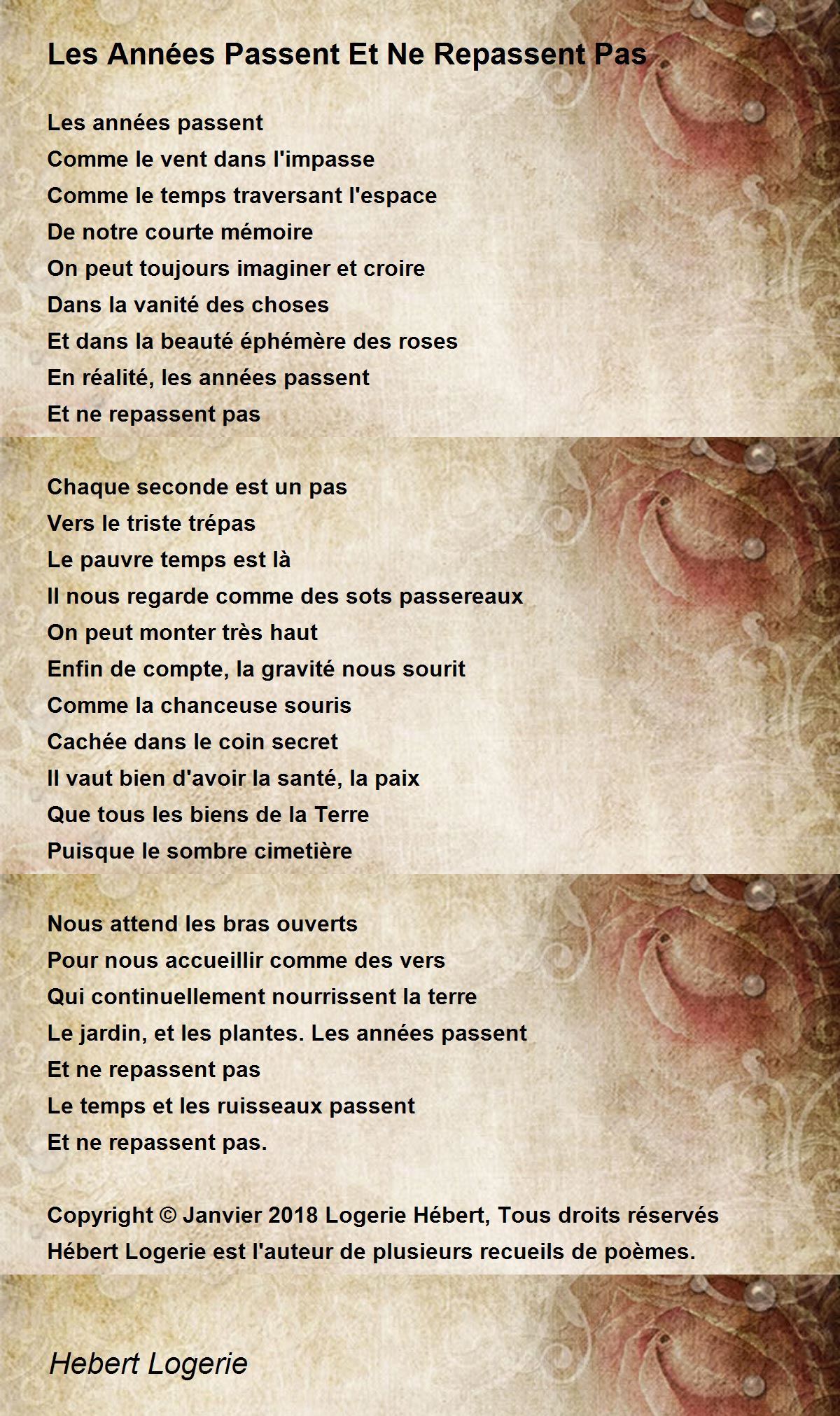 Les Années Passent Et Ne Repassent Pas

Les années passent
Comme le vent dans l'impasse
Comme le temps traversant l'espace
De notre courte mémoire
On peut toujours imaginer et croire
Dans la vanité des choses
Et dans la beauté éphémère des roses
En réalité, les années passent
Et ne repassent pas

Chaque seconde est un pas
Vers le triste trépas
Le pauvre temps est là
Il nous regarde comme des sots passereaux
On peut monter très haut
Enfin de compte, la gravité nous sourit
Comme la chanceuse souris
Cachée dans le coin secret
Il vaut bien d'avoir la santé, la paix
Que tous les biens de la Terre
Puisque le sombre cimetière

Nous attend les bras ouverts
Pour nous accueillir comme des vers
Qui continuellement nourrissent la terre
Le jardin, et les plantes. Les années passent
Et ne repassent pas
Le temps et les ruisseaux passent
Et ne repassent pas.

Copyright © Janvier 2018 Logerie Hébert, Tous droits réservés
Hébert Logerie est l'auteur de plusieurs recueils de poèmes.

Hebert Logerie